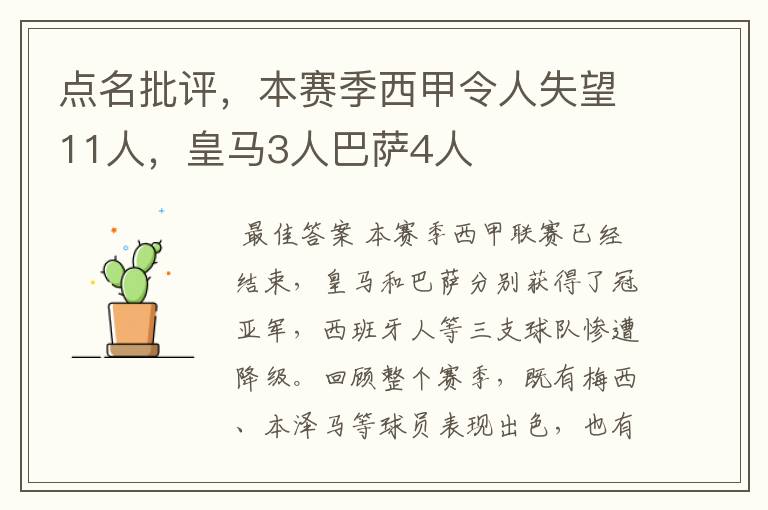 点名批评，本赛季西甲令人失望11人，皇马3人巴萨4人

最佳答案 本赛季西甲联赛已经结束，皇马和巴萨分别获得了冠亚军，西班牙人等三支球队惨遭降级。回顾整个赛季，既有梅西、本泽马等球员表现出色，也有